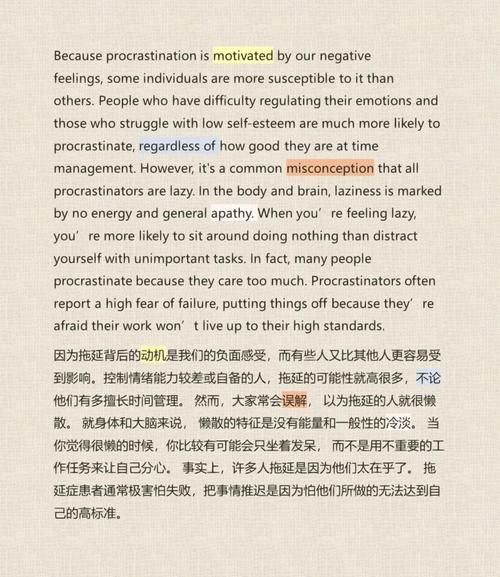 Because procrastination is motivated by our negative feelings, some individuals are more susceptible to it than others. People who have difficulty regulating their emotions and those who struggle with low self-esteem are much more likely to procrastinate, regardless of how good they are at time management. However, it's a common misconception that all procrastinators are lazy. In the body and brain, laziness is marked by no energy and general apathy. When you’re feeling lazy, you’re more likely to sit around doing nothing than distract yourself with unimportant tasks. In fact, many people procrastinate because they care too much. Procrastinators often report a high fear of failure, putting things off because they’re afraid their work won’t live up to their high standards.

因为拖延背后的动机是我们的负面感受，而有些人又比其他人更容易受到影响。控制情绪能力较差或自备的人，拖延的可能性就高很多，不论他们有多擅长时间管理。 然而，大家常会误解， 以为拖延的人就很懒散。 就身体和大脑来说， 懒散的特征是没有能量和一般性的冷淡。 当你觉得很懒的时候，你比较有可能会只坐着发呆， 而不是用不重要的工作任务来让自己分心。 事实上，许多人拖延是因为他们太在乎了。 拖延症患者通常极害怕失败，把事情推迟是因为怕他们所做的无法达到自己的高标准。